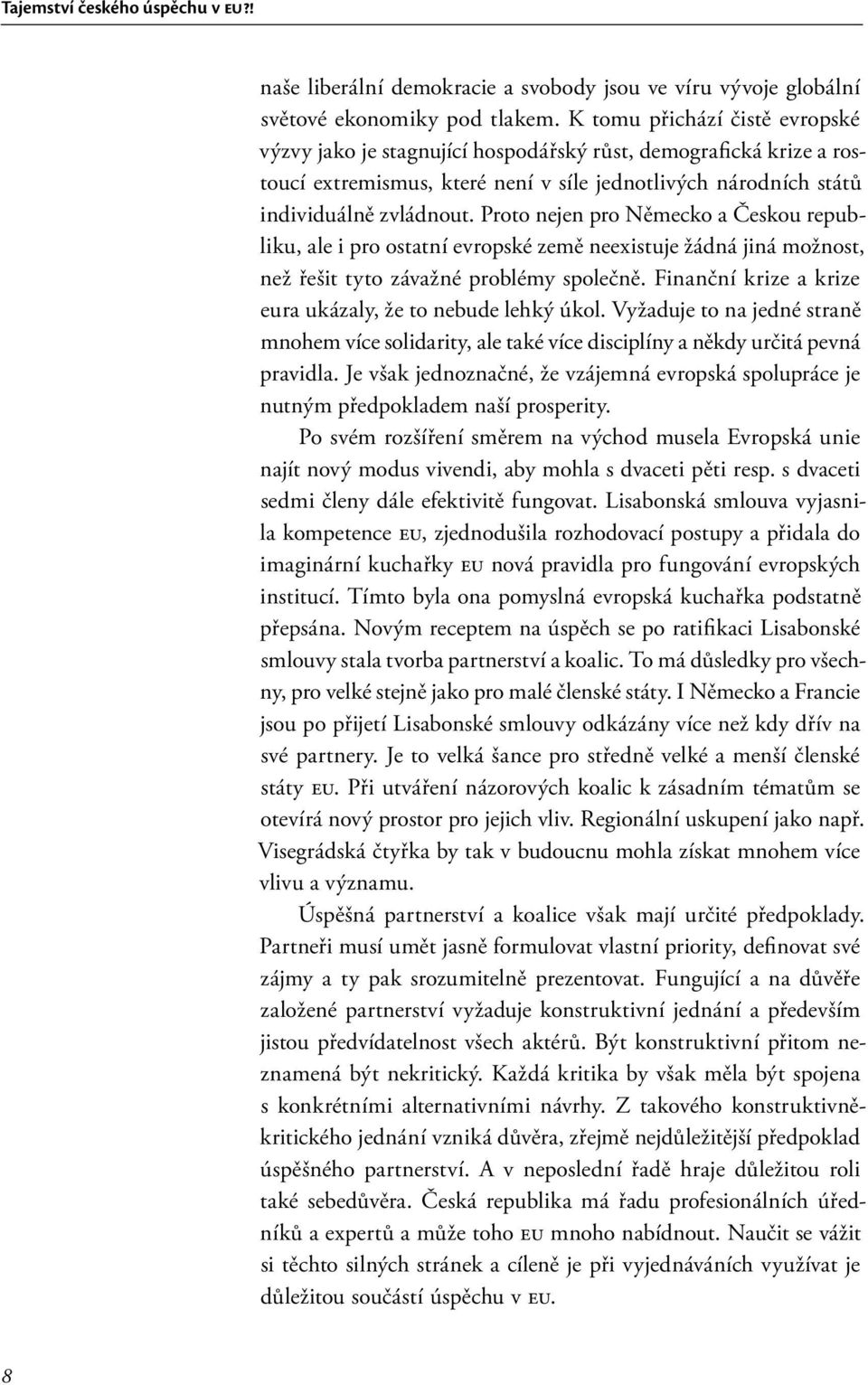 Tajemství českého úspěchu v EU?!

naše liberální demokracie a svobody jsou ve víru vývoje globální světové ekonomiky pod tlakem. K tomu přichází čistě evropské výzvy jako je stagnující hospodářský růst, demografická krize a rostoucí extremismus, které není v síle jednotlivých národních států individuálně zvládnout. Proto nejen pro Německo a Českou republiku, ale i pro ostatní evropské země neexistuje žádná jiná možnost, než řešit tyto závažné problémy společně. Finanční krize a krize eura ukázaly, že to nebude lehký úkol. Vyžaduje to na jedné straně mnohem více solidarity, ale také více disciplíny a někdy určitá pevná pravidla. Je však jednoznačné, že vzájemná evropská spolupráce je nutným předpokladem naší prosperity.

Po svém rozšíření směrem na východ musela Evropská unie najít nový modus vivendi, aby mohla s dvaceti pěti resp. s dvaceti sedmi členy dále efektivitě fungovat. Lisabonská smlouva vyjasnila kompetence EU, zjednodušila rozhodovací postupy a přidala do imaginární kuchařky EU nová pravidla pro fungování evropských institucí. Tímto byla ona pomyslná evropská kuchařka podstatně přepsána. Novým receptem na úspěch se po ratifikaci Lisabonské smlouvy stala tvorba partnerství a koalic. To má důsledky pro všechny, pro velké stejně jako pro malé členské státy. I Německo a Francie jsou po přijetí Lisabonské smlouvy odkázány více než kdy dřív na své partnery. Je to velká šance pro středně velké a menší členské státy EU. Při utváření názorových koalic k zásadním tématům se otevírá nový prostor pro jejich vliv. Regionální uskupení jako např. Visegrádská čtyřka by tak v budoucnu mohla získat mnohem více vlivu a významu.

Úspěšná partnerství a koalice však mají určité předpoklady. Partneři musí umět jasně formulovat vlastní priority, definovat své zájmy a ty pak srozumitelně prezentovat. Fungující a na důvěře založené partnerství vyžaduje konstruktivní jednání a především jistou předvídatelnost všech aktérů. Být konstruktivní přitom neznamená být nekritický. Každá kritika by však měla být spojena s konkrétními alternativními návrhy. Z takového konstruktivně-kritického jednání vzniká důvěra, zřejmě nejdůležitější předpoklad úspěšného partnerství. A v neposlední řadě hraje důležitou roli také sebedůvěra. Česká republika má řadu profesionálních úředníků a expertů a může toho EU mnoho nabídnout. Naučit se vážit si těchto silných stránek a cíleně je při vyjednáváních využívat je důležitou součástí úspěchu v EU.

8